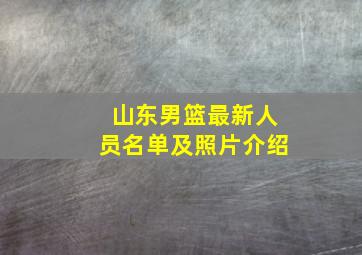 山东男篮最新人员名单及照片介绍